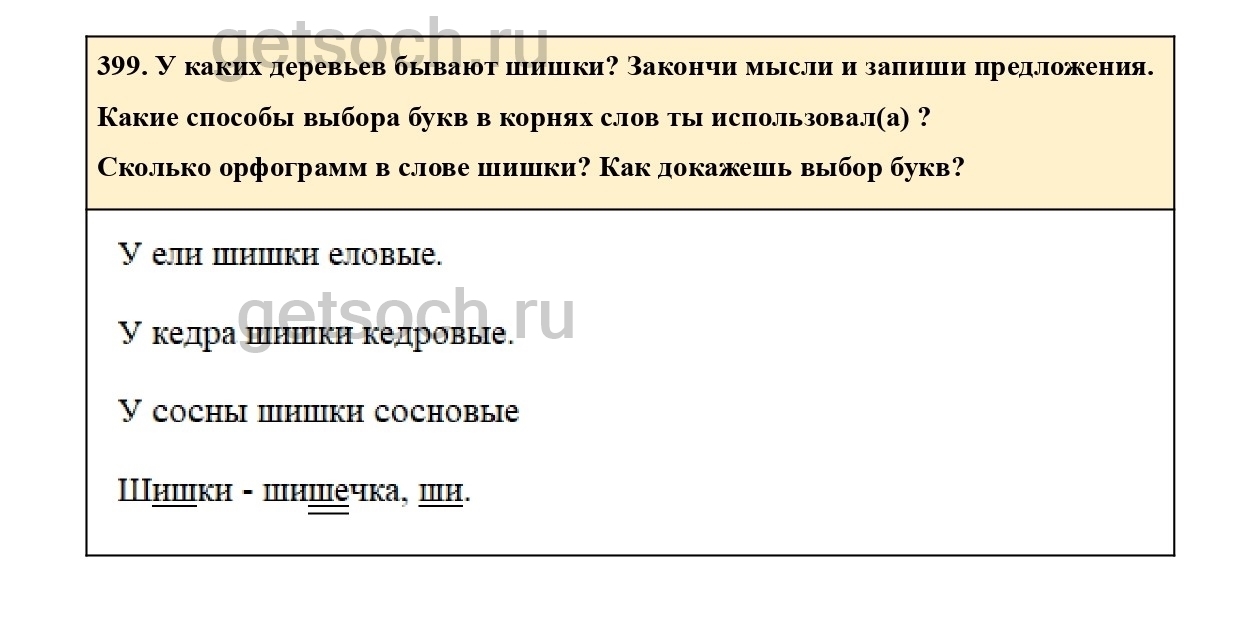 399. У каких деревьев бывают шишки? Закончи мысли и запиши предложения.

Какие способы выбора букв в корнях слов ты использовал(а) ?

Сколько орфограмм в слове шишки? Как докажешь выбор букв?

У ели шишки еловые.

У кедра шишки кедровые.

У сосны шишки сосновые

Шишки - шишечка, ши.

getsoch.ru